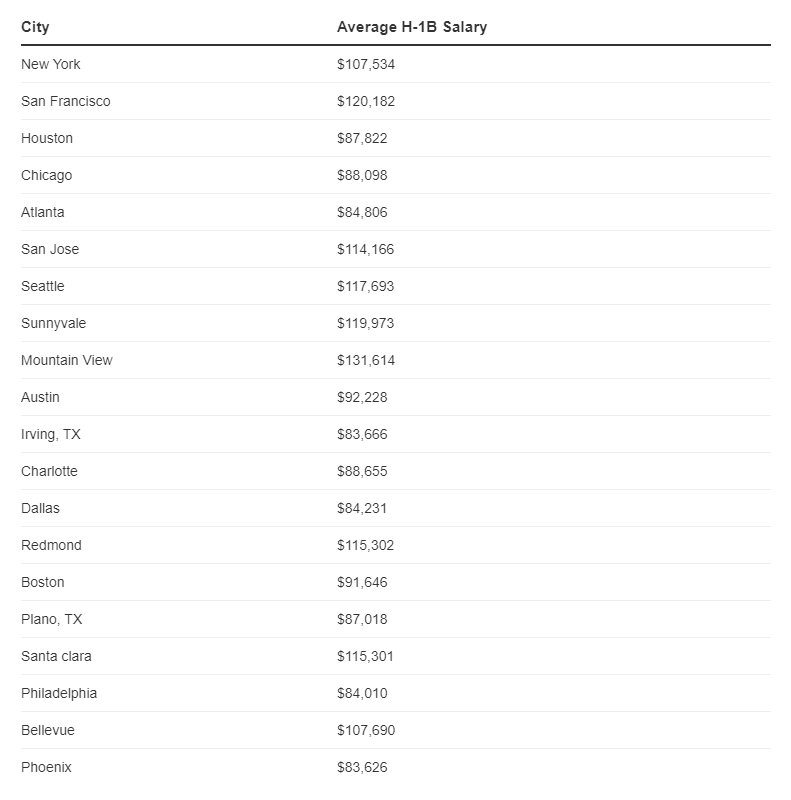 | City | Average H-1B Salary |
|---|---|
| New York | \$107,534 |
| San Francisco | \$120,182 |
| Houston | \$87,822 |
| Chicago | \$88,098 |
| Atlanta | \$84,806 |
| San Jose | \$114,166 |
| Seattle | \$117,693 |
| Sunnyvale | \$119,973 |
| Mountain View | \$131,614 |
| Austin | \$92,228 |
| Irving, TX | \$83,666 |
| Charlotte | \$88,655 |
| Dallas | \$84,231 |
| Redmond | \$115,302 |
| Boston | \$91,646 |
| Plano, TX | \$87,018 |
| Santa clara | \$115,301 |
| Philadelphia | \$84,010 |
| Bellevue | \$107,690 |
| Phoenix | \$83,626 |